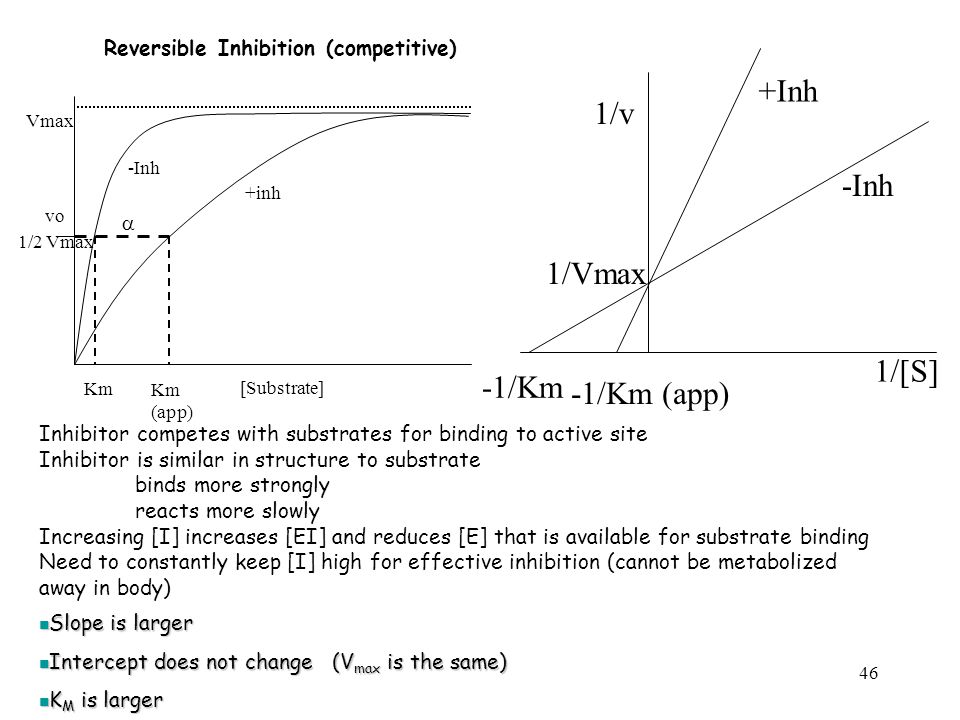 Reversible Inhibition (competitive)

Vmax

-Inh

+inh

vo

$\alpha$

1/2 Vmax

Km

Km (app)

[Substrate]

1/v

+Inh

-Inh

1/Vmax

1/[S]

-1/Km

-1/Km (app)

Inhibitor competes with substrates for binding to active site
Inhibitor is similar in structure to substrate
binds more strongly
reacts more slowly
Increasing [I] increases [EI] and reduces [E] that is available for substrate binding
Need to constantly keep [I] high for effective inhibition (cannot be metabolized away in body)

Slope is larger

Intercept does not change ($V_{max}$ is the same)

$K_M$ is larger

46